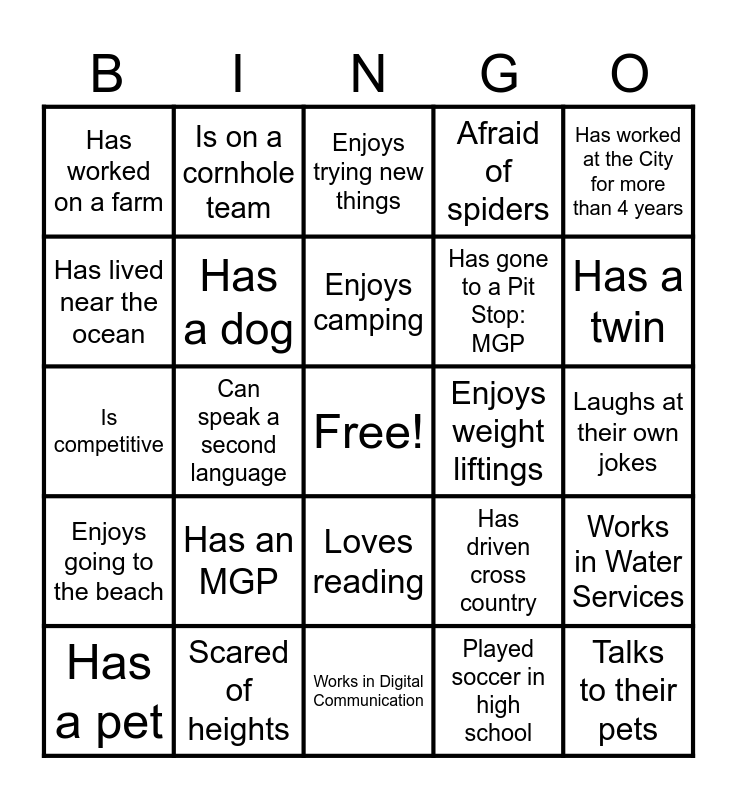 | B | I | N | G | O |
|---|---|---|---|---|
| Has worked on a farm | Is on a cornhole team | Enjoys trying new things | Afraid of spiders | Has worked at the City for more than 4 years |
| Has lived near the ocean | Has a dog | Enjoys camping | Has gone to a Pit Stop: MGP | Has a twin |
| Is competitive | Can speak a second language | Free! | Enjoys weight liftings | Laughs at their own jokes |
| Enjoys going to the beach | Has an MGP | Loves reading | Has driven cross country | Works in Water Services |
| Has a pet | Scared of heights | Works in Digital Communication | Played soccer in high school | Talks to their pets |